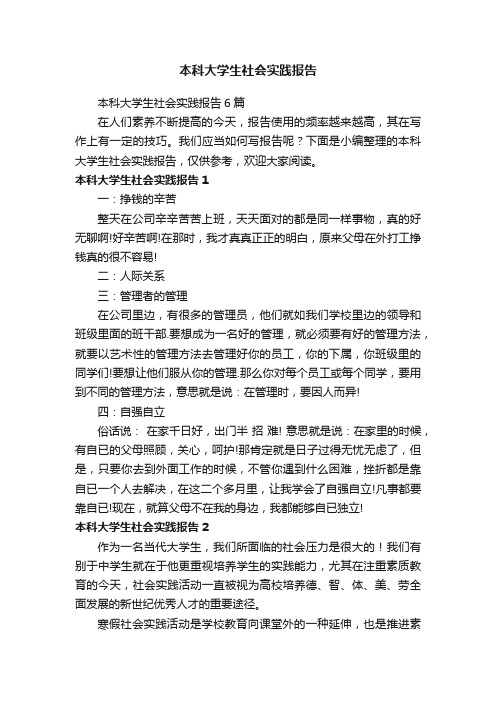 本科大学生社会实践报告

本科大学生社会实践报告6篇

在人们素养不断提高的今天，报告使用的频率越来越高，其在写作上有一定的技巧。我们应当如何写报告呢？下面是小编整理的本科大学生社会实践报告，仅供参考，欢迎大家阅读。

本科大学生社会实践报告1

一：挣钱的辛苦

整天在公司辛辛苦苦上班，天天面对的都是同一样事物，真的好无聊啊!好辛苦啊!在那时，我才真真正正的明白，原来父母在外打工挣钱真的很不容易!

二：人际关系

三：管理者的管理

在公司里边，有很多的管理员，他们就如我们学校里边的领导和班级里面的班干部.要想成为一名好的管理，就必须要有好的管理方法，就要以艺术性的管理方法去管理好你的员工，你的下属，你班级里的同学们!要想让他们服从你的管理.那么你对每个员工或每个同学，要用到不同的管理方法，意思就是说：在管理时，要因人而异!

四：自强自立

俗话说： 在家千日好，出门半 招 难! 意思就是说：在家里的时候，有自已的父母照顾，关心，呵护!那肯定就是日子过得无忧无虑了，但是，只要你去到外面工作的时候，不管你遇到什么困难，挫折都是靠自已一个人去解决，在这二个多月里，让我学会了自强自立!凡事都要靠自已!现在，就算父母不在我的身边，我都能够自已独立!

本科大学生社会实践报告2

作为一名当代大学生，我们所面临的社会压力是很大的！我们有别于中学生就在于他更重视培养学生的实践能力，尤其在注重素质教育的今天，社会实践活动一直被视为高校培养德、智、体、美、劳全面发展的新世纪优秀人才的重要途径。

寒假社会实践活动是学校教育向课堂外的一种延伸，也是推进素